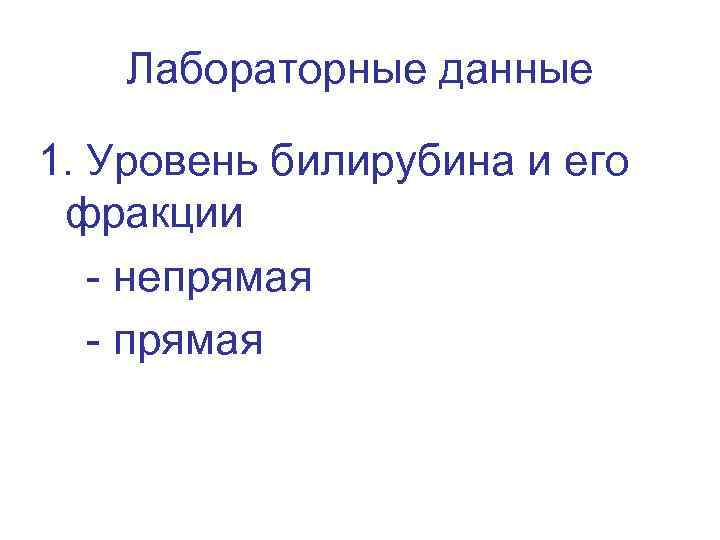 Лабораторные данные

1. Уровень билирубина и его фракции

- непрямая

- прямая